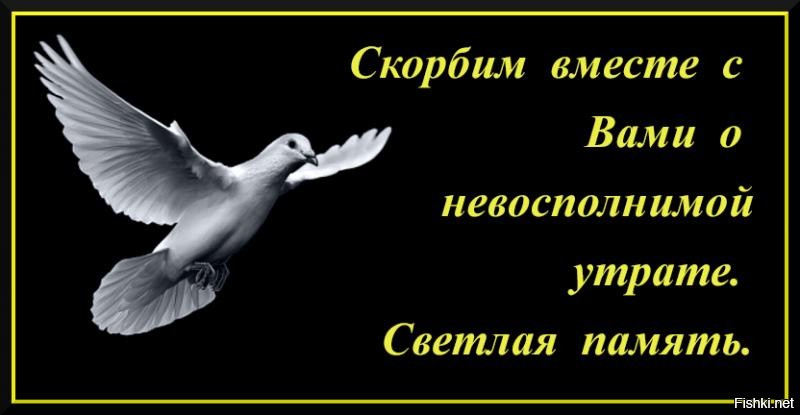 Скорбим вместе с Вами о невосполнимой утрате.
Светлая память.

Fishki.net